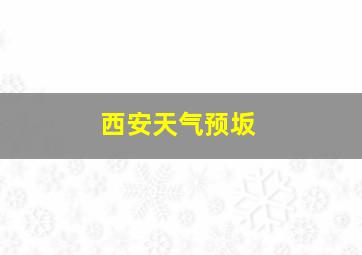 西安天气预坂